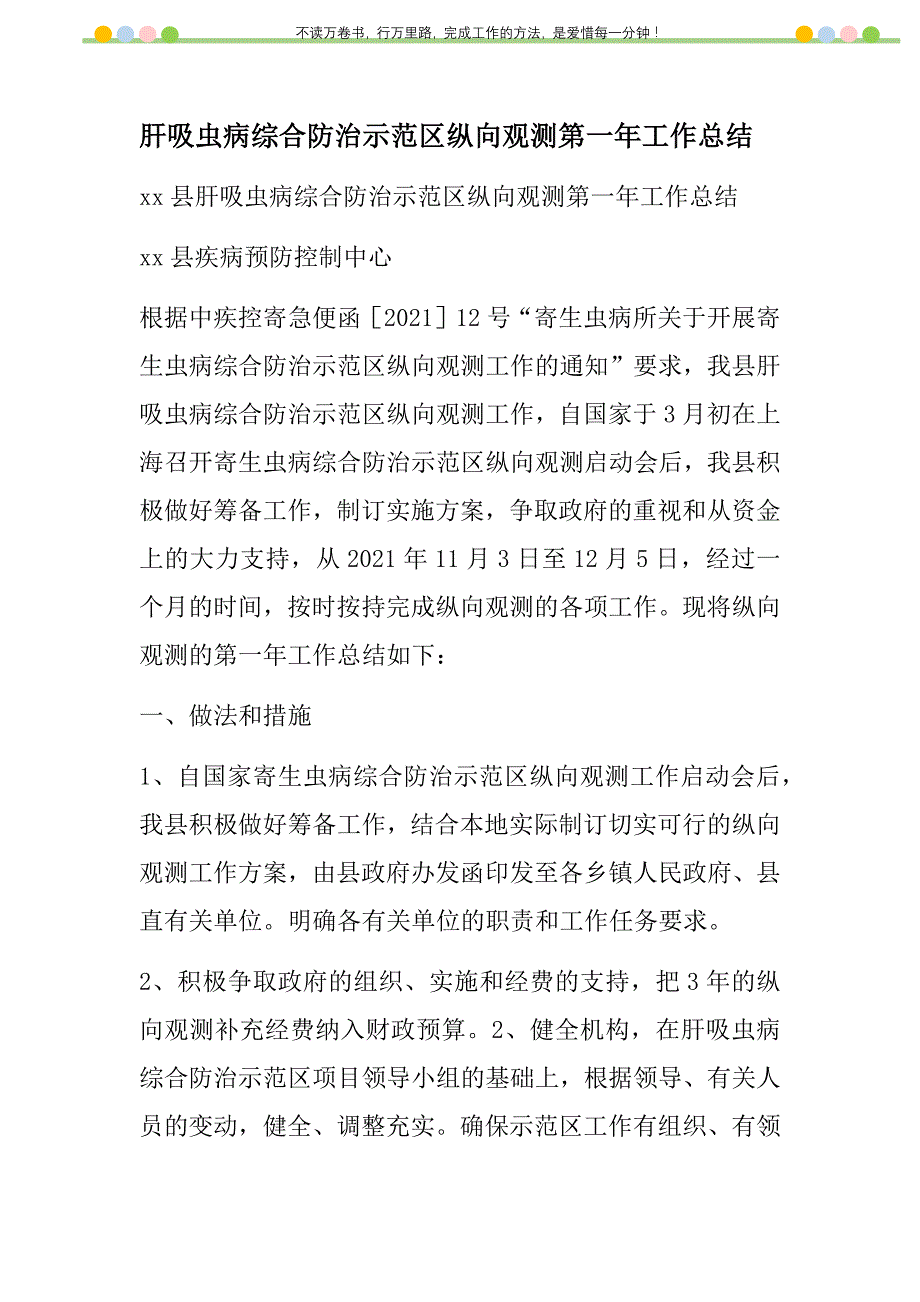 不读万卷书，行万里路，完成工作的方法，是爱惜每一分钟！

肝吸虫病综合防治示范区纵向观测第一年工作总结

xx 县肝吸虫病综合防治示范区纵向观测第一年工作总结

xx 县疾病预防控制中心

根据中疾控寄急便函［2021］12 号“寄生虫病所关于开展寄生虫病综合防治示范区纵向观测工作的通知”要求，我县肝吸虫病综合防治示范区纵向观测工作，自国家于 3 月初在上海召开寄生虫病综合防治示范区纵向观测启动会后，我县积极做好筹备工作，制订实施方案，争取政府的重视和从资金上的大力支持，从 2021 年 11 月 3 日至 12 月 5 日，经过一个月的时间，按时按持完成纵向观测的各项工作。现将纵向观测的第一年工作总结如下：

一、做法和措施

1、自国家寄生虫病综合防治示范区纵向观测工作启动会后，我县积极做好筹备工作，结合本地实际制订切实可行的纵向观测工作方案，由县政府办发函印发至各乡镇人民政府、县直有关单位。明确各有关单位的职责和工作任务要求。

2、积极争取政府的组织、实施和经费的支持，把 3 年的纵向观测补充经费纳入财政预算。2、健全机构，在肝吸虫病综合防治示范区项目领导小组的基础上，根据领导、有关人员的变动，健全、调整充实。确保示范区工作有组织、有领